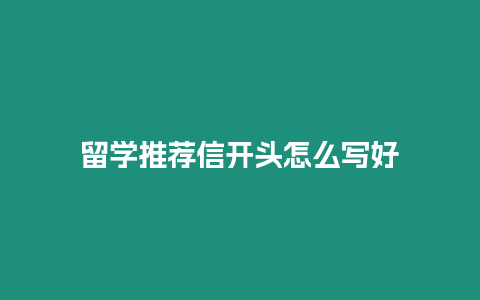 留学推荐信开头怎么写好